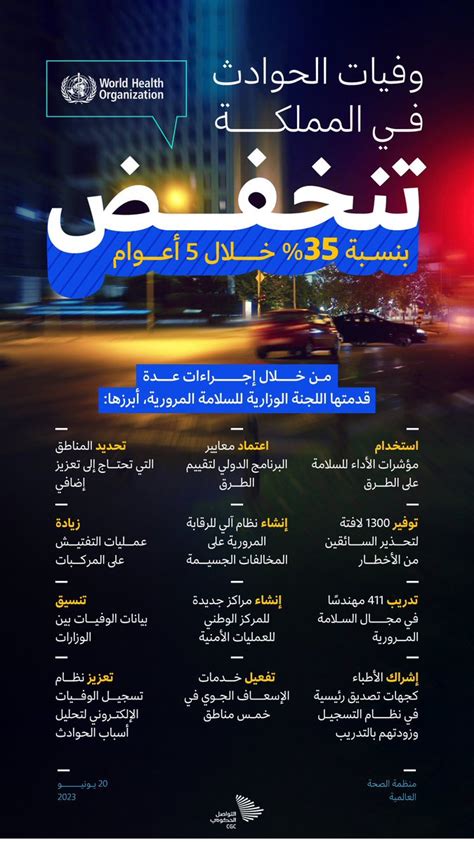 World Health Organization

وفيات الحوادث في المملكة

تنخفض

بنسبة 35% خلال 5 أعوام

من خلال إجراءات عدة قدمتها اللجنة الوزارية للسلامة المرورية، أبرزها:

استخدام مؤشرات الأداء للسلامة على الطرق

اعتماد معايير البرنامج الدولي لتقييم الطرق

تحديد المناطق التي تحتاج إلى تعزيز إضافي

توفير 1300 لافتة لتحذير السائقين من الأخطار

إنشاء نظام آلي للرقابة المرورية على المخالفات الجسيمة

زيادة عمليات التفتيش على المركبات

تدريب 411 مهندسًا في مجال السلامة المرورية

إنشاء مراكز جديدة للمركز الوطني للعمليات الأمنية

تنسيق بيانات الوفيات بين الوزارات

إشراك الأطباء كجهات تصديق رئيسية في نظام التسجيل وزودتهم بالتدريب

تفعيل خدمات الإسعاف الجوي في خمس مناطق

تعزيز نظام تسجيل الوفيات الإلكتروني لتحليل أسباب الحوادث

منظمة الصحة العالمية

التواصل الحكومي CGC

20 يونيو 2023